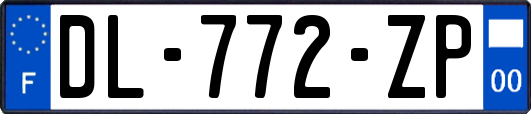 F
DL-772-ZP
00